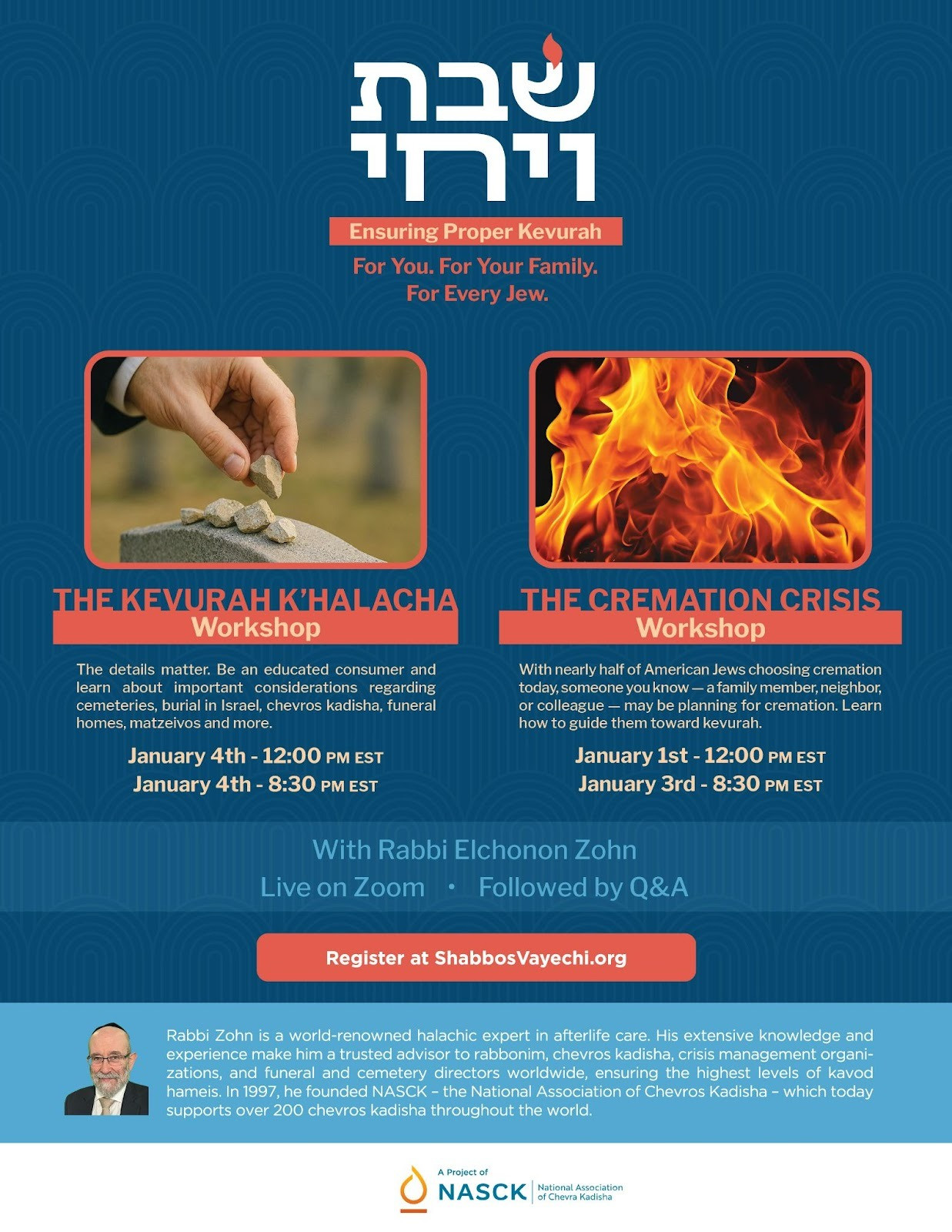 שבת ויחי

Ensuring Proper Kevurah

For You. For Your Family. For Every Jew.

THE KEVURAH K'HALACHA Workshop

The details matter. Be an educated consumer and learn about important considerations regarding cemeteries, burial in Israel, chevros kadisha, funeral homes, matzeivos and more.

January 4th - 12:00 PM EST
January 4th - 8:30 PM EST

THE CREMATION CRISIS Workshop

With nearly half of American Jews choosing cremation today, someone you know — a family member, neighbor, or colleague — may be planning for cremation. Learn how to guide them toward kevurah.

January 1st - 12:00 PM EST
January 3rd - 8:30 PM EST

With Rabbi Elchonon Zohn

Live on Zoom • Followed by Q&A

Register at ShabbosVayechi.org

Rabbi Zohn is a world-renowned halachic expert in afterlife care. His extensive knowledge and experience make him a trusted advisor to rabbonim, chevros kadisha, crisis management organizations, and funeral and cemetery directors worldwide, ensuring the highest levels of kavod hameis. In 1997, he founded NASCK – the National Association of Chevros Kadisha – which today supports over 200 chevros kadisha throughout the world.

A Project of NASCK National Association of Chevra Kadisha